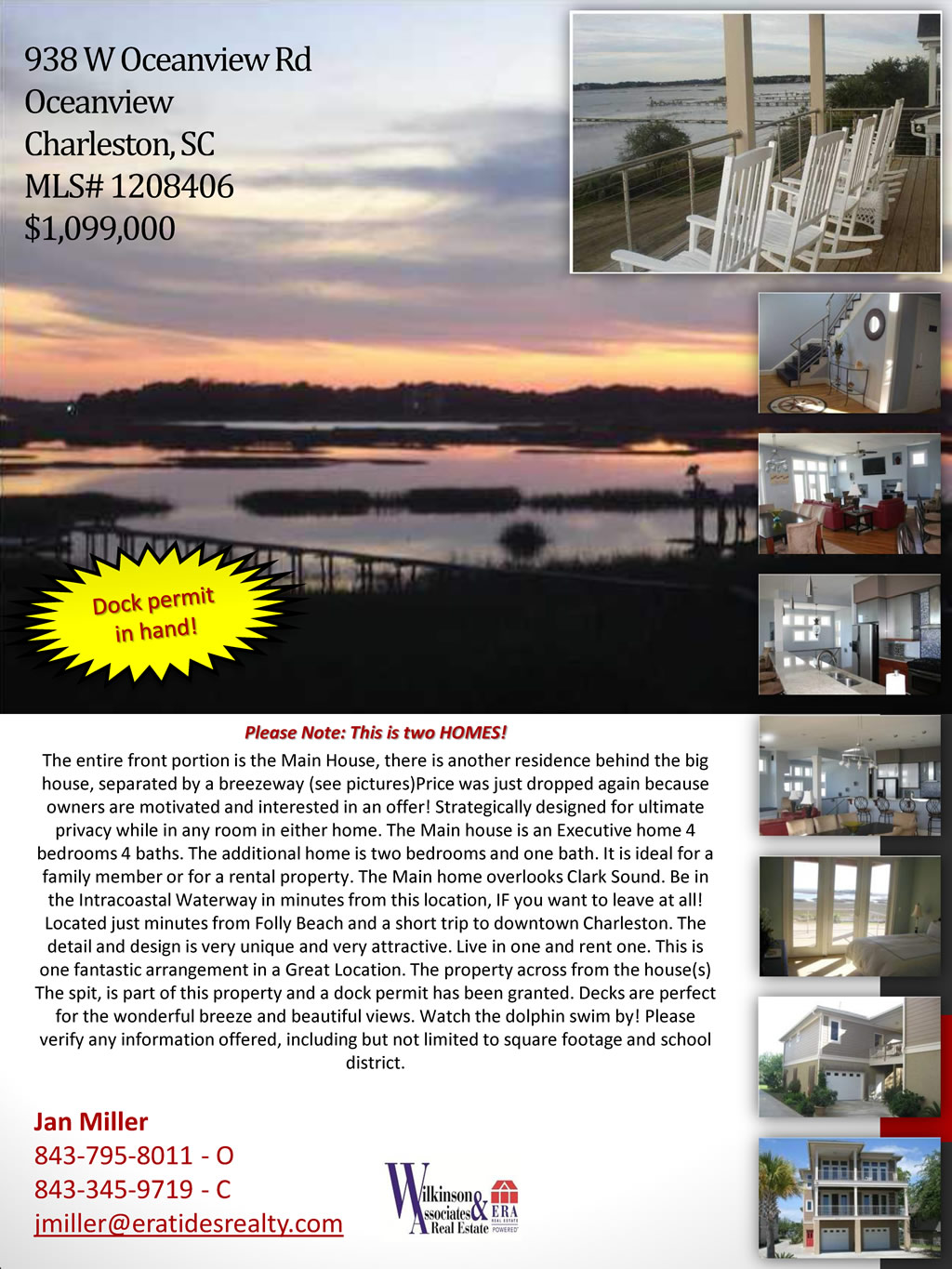 938 W Oceanview Rd
Oceanview
Charleston, SC
MLS# 1208406
$1,099,000

Dock permit in hand!

Please Note: This is two HOMES!

The entire front portion is the Main House, there is another residence behind the big house, separated by a breezeway (see pictures)Price was just dropped again because owners are motivated and interested in an offer! Strategically designed for ultimate privacy while in any room in either home. The Main house is an Executive home 4 bedrooms 4 baths. The additional home is two bedrooms and one bath. It is ideal for a family member or for a rental property. The Main home overlooks Clark Sound. Be in the Intracoastal Waterway in minutes from this location, IF you want to leave at all! Located just minutes from Folly Beach and a short trip to downtown Charleston. The detail and design is very unique and very attractive. Live in one and rent one. This is one fantastic arrangement in a Great Location. The property across from the house(s) The spit, is part of this property and a dock permit has been granted. Decks are perfect for the wonderful breeze and beautiful views. Watch the dolphin swim by! Please verify any information offered, including but not limited to square footage and school district.

Jan Miller
843-795-8011 - O
843-345-9719 - C
jmiller@eratidesrealty.com

Wilkinson & Associates Real Estate
ERA REAL ESTATE POWERED